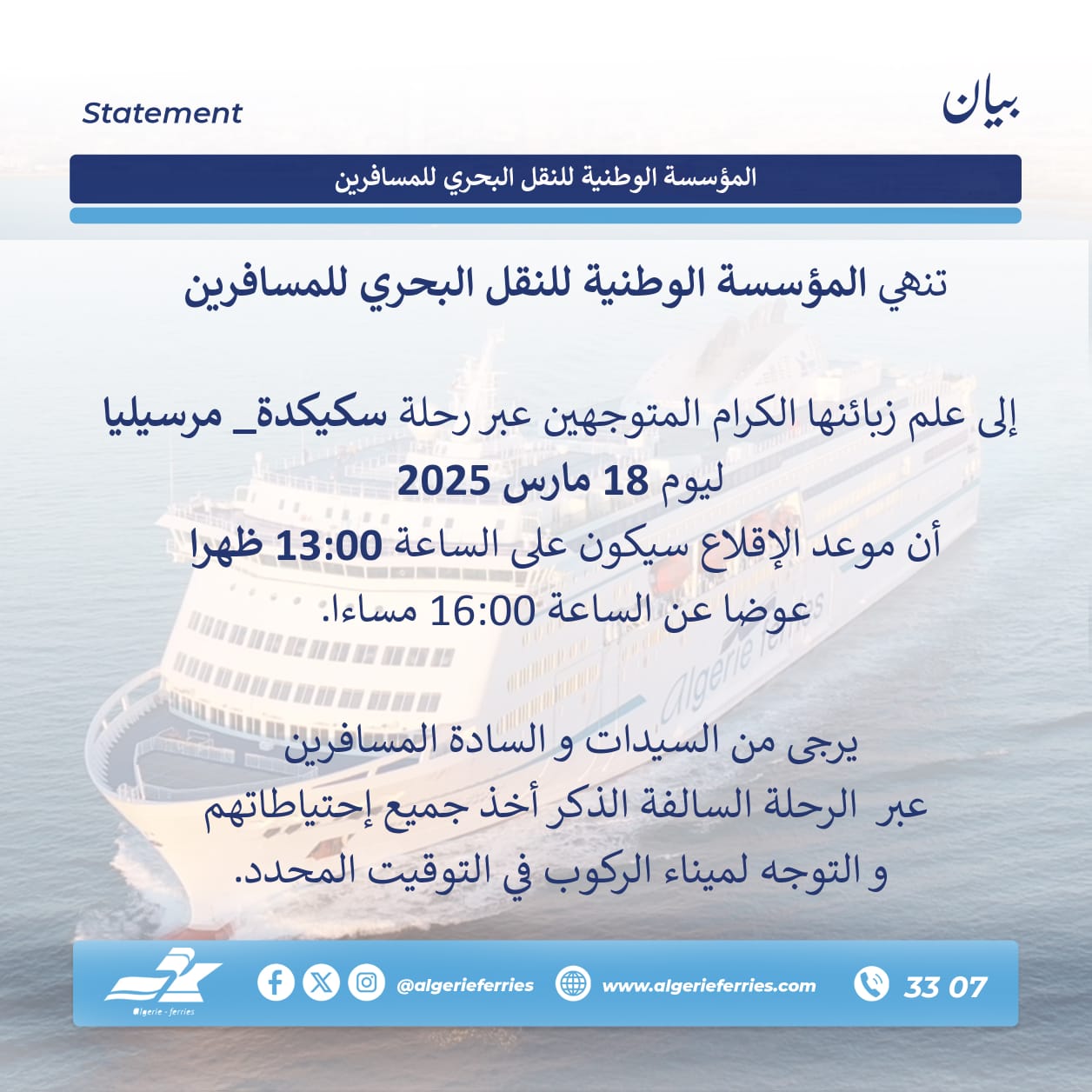 بيان

Statement

المؤسسة الوطنية للنقل البحري للمسافرين

تنهي المؤسسة الوطنية للنقل البحري للمسافرين

إلى علم زبائنها الكرام المتوجهين عبر رحلة سكيكدة_ مرسيليا ليوم 18 مارس 2025
أن موعد الإقلاع سيكون على الساعة 13:00 ظهرا
عوضا عن الساعة 16:00 مساءا.

يرجى من السيدات و السادة المسافرين
عبر الرحلة السالفة الذكر أخذ جميع إحتياطاتهم
و التوجه لميناء الركوب في التوقيت المحدد.

Algerie - ferries

@algerieferries

www.algerieferries.com

33 07